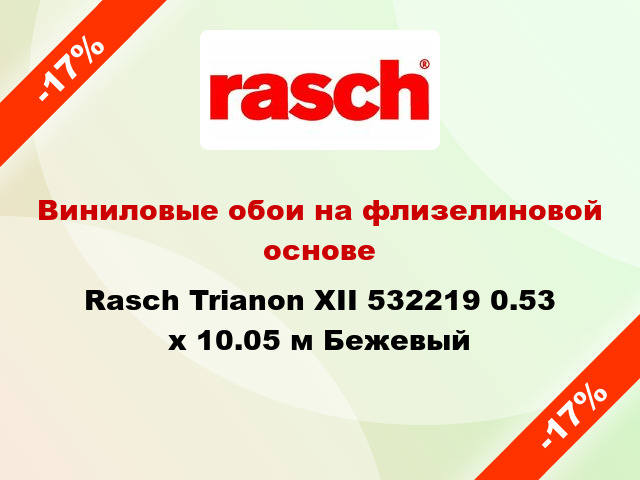 -17%

rasch®

Виниловые обои на флизелиновой основе

Rasch Trianon XII 532219 0.53 x 10.05 м Бежевый

-17%